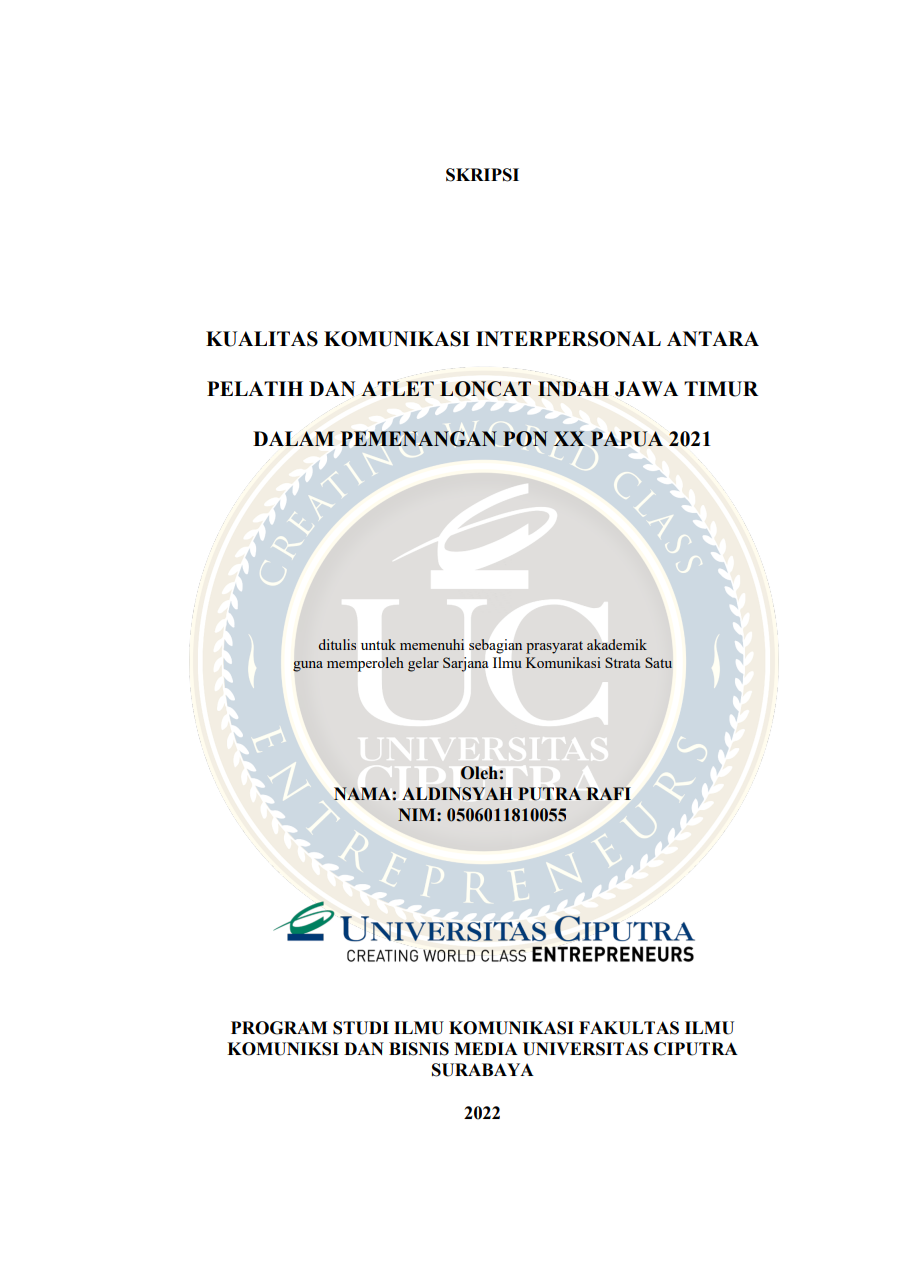 SKRIPSI

KUALITAS KOMUNIKASI INTERPERSONAL ANTARA PELATIH DAN ATLET LONCAT INDAH JAWA TIMUR DALAM PEMENANGAN PON XX PAPUA 2021

CREATING WORLD CLASS ENTREPRENEURS

UC

UNIVERSITAS CIPUTRA

ditulis untuk memenuhi sebagian prasyarat akademik guna memperoleh gelar Sarjana Ilmu Komunikasi Strata Satu

Oleh:
NAMA: ALDINSYAH PUTRA RAFI
NIM: 0506011810055

UNIVERSITAS CIPUTRA
CREATING WORLD CLASS ENTREPRENEURS

PROGRAM STUDI ILMU KOMUNIKASI FAKULTAS ILMU KOMUNIKSI DAN BISNIS MEDIA UNIVERSITAS CIPUTRA SURABAYA

2022